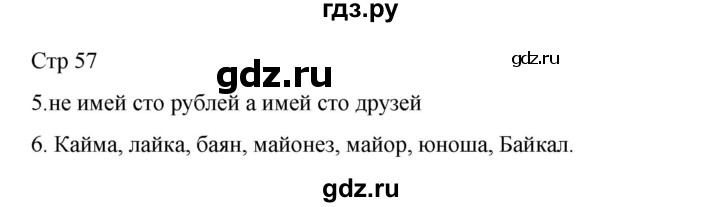 гдз.ру

Стр 57

gdz.ru

gdz.ru

5.не имей сто рублей а имей сто друзей

6. Кайма, лайка, баян, майонез, майор, юноша, Байкал.

gdz.ru